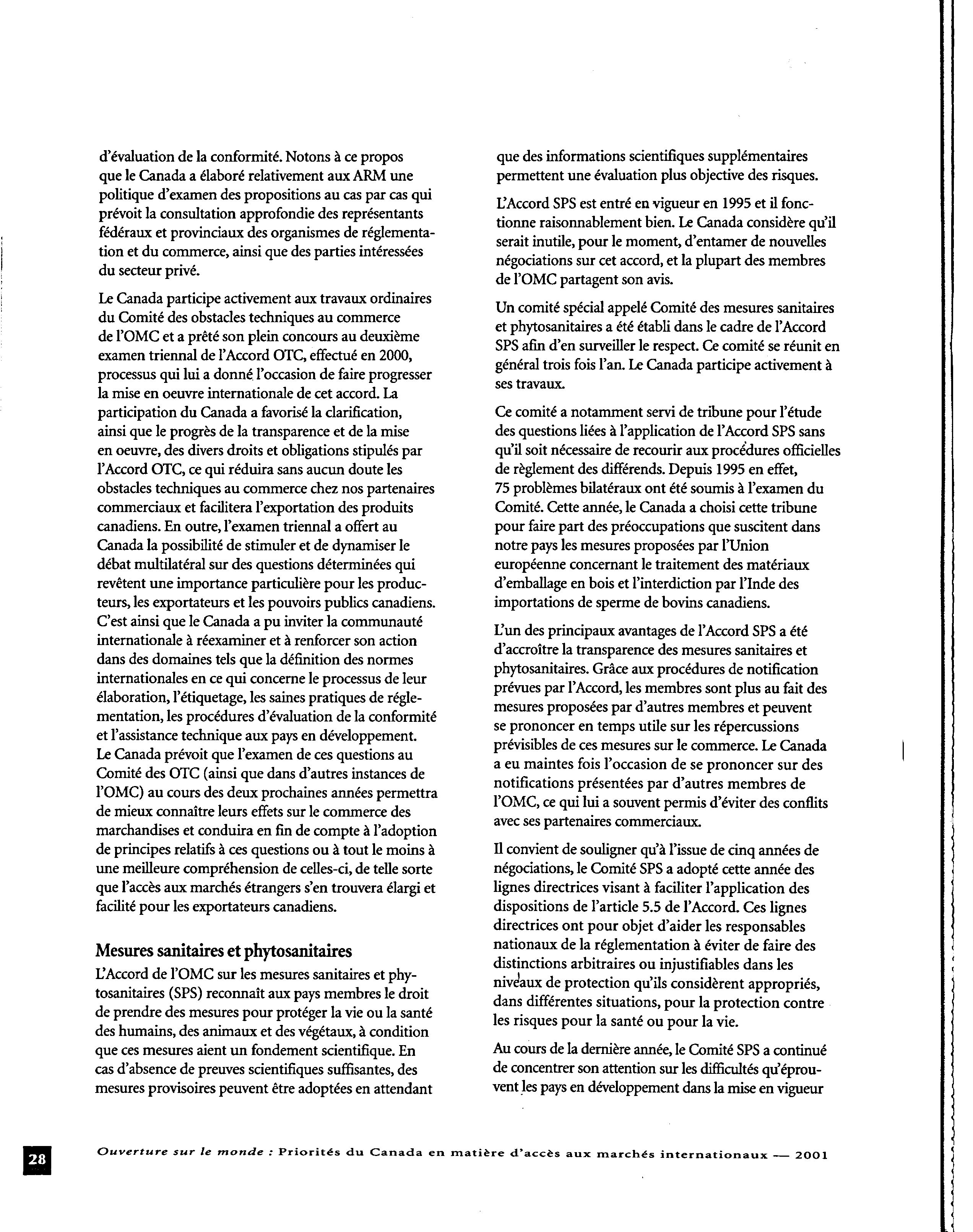 d'évaluation de la conformité. Notons à ce propos que le Canada a élaboré relativement aux ARM une politique d'examen des propositions au cas par cas qui prévoit la consultation approfondie des représentants fédéraux et provinciaux des organismes de réglementation et du commerce, ainsi que des parties intéressées du secteur privé.

Le Canada participe activement aux travaux ordinaires du Comité des obstacles techniques au commerce de l'OMC et a prêté son plein concours au deuxième examen triennal de l'Accord OTC, effectué en 2000, processus qui lui a donné l'occasion de faire progresser la mise en oeuvre internationale de cet accord. La participation du Canada a favorisé la clarification, ainsi que le progrès de la transparence et de la mise en oeuvre, des divers droits et obligations stipulés par l'Accord OTC, ce qui réduira sans aucun doute les obstacles techniques au commerce chez nos partenaires commerciaux et facilitera l'exportation des produits canadiens. En outre, l'examen triennal a offert au Canada la possibilité de stimuler et de dynamiser le débat multilatéral sur des questions déterminées qui revêtent une importance particulière pour les producteurs, les exportateurs et les pouvoirs publics canadiens. C'est ainsi que le Canada a pu inviter la communauté internationale à réexaminer et à renforcer son action dans des domaines tels que la définition des normes internationales en ce qui concerne le processus de leur élaboration, l'étiquetage, les saines pratiques de réglementation, les procédures d'évaluation de la conformité et l'assistance technique aux pays en développement. Le Canada prévoit que l'examen de ces questions au Comité des OTC (ainsi que dans d'autres instances de l'OMC) au cours des deux prochaines années permettra de mieux connaître leurs effets sur le commerce des marchandises et conduira en fin de compte à l'adoption de principes relatifs à ces questions ou à tout le moins à une meilleure compréhension de celles-ci, de telle sorte que l'accès aux marchés étrangers s'en trouvera élargi et facilité pour les exportateurs canadiens.

Mesures sanitaires et phytosanitaires

L'Accord de l'OMC sur les mesures sanitaires et phytosanitaires (SPS) reconnaît aux pays membres le droit de prendre des mesures pour protéger la vie ou la santé des humains, des animaux et des végétaux, à condition que ces mesures aient un fondement scientifique. En cas d'absence de preuves scientifiques suffisantes, des mesures provisoires peuvent être adoptées en attendant que des informations scientifiques supplémentaires permettent une évaluation plus objective des risques.

L'Accord SPS est entré en vigueur en 1995 et il fonctionne raisonnablement bien. Le Canada considère qu'il serait inutile, pour le moment, d'entamer de nouvelles négociations sur cet accord, et la plupart des membres de l'OMC partagent son avis.

Un comité spécial appelé Comité des mesures sanitaires et phytosanitaires a été établi dans le cadre de l'Accord SPS afin d'en surveiller le respect. Ce comité se réunit en général trois fois l'an. Le Canada participe activement à ses travaux.

Ce comité a notamment servi de tribune pour l'étude des questions liées à l'application de l'Accord SPS sans qu'il soit nécessaire de recourir aux procédures officielles de règlement des différends. Depuis 1995 en effet, 75 problèmes bilatéraux ont été soumis à l'examen du Comité. Cette année, le Canada a choisi cette tribune pour faire part des préoccupations que suscitent dans notre pays les mesures proposées par l'Union européenne concernant le traitement des matériaux d'emballage en bois et l'interdiction par l'Inde des importations de sperme de bovins canadiens.

L'un des principaux avantages de l'Accord SPS a été d'accroître la transparence des mesures sanitaires et phytosanitaires. Grâce aux procédures de notification prévues par l'Accord, les membres sont plus au fait des mesures proposées par d'autres membres et peuvent se prononcer en temps utile sur les répercussions prévisibles de ces mesures sur le commerce. Le Canada a eu maintes fois l'occasion de se prononcer sur des notifications présentées par d'autres membres de l'OMC, ce qui lui a souvent permis d'éviter des conflits avec ses partenaires commerciaux.

Il convient de souligner qu'à l'issue de cinq années de négociations, le Comité SPS a adopté cette année des lignes directrices visant à faciliter l'application des dispositions de l'article 5.5 de l'Accord. Ces lignes directrices ont pour objet d'aider les responsables nationaux de la réglementation à éviter de faire des distinctions arbitraires ou injustifiables dans les niveaux de protection qu'ils considèrent appropriés, dans différentes situations, pour la protection contre les risques pour la santé ou pour la vie.

Au cours de la dernière année, le Comité SPS a continué de concentrer son attention sur les difficultés qu'éprouvent les pays en développement dans la mise en vigueur

28

Ouverture sur le monde : Priorités du Canada en matière d'accès aux marchés internationaux — 2001